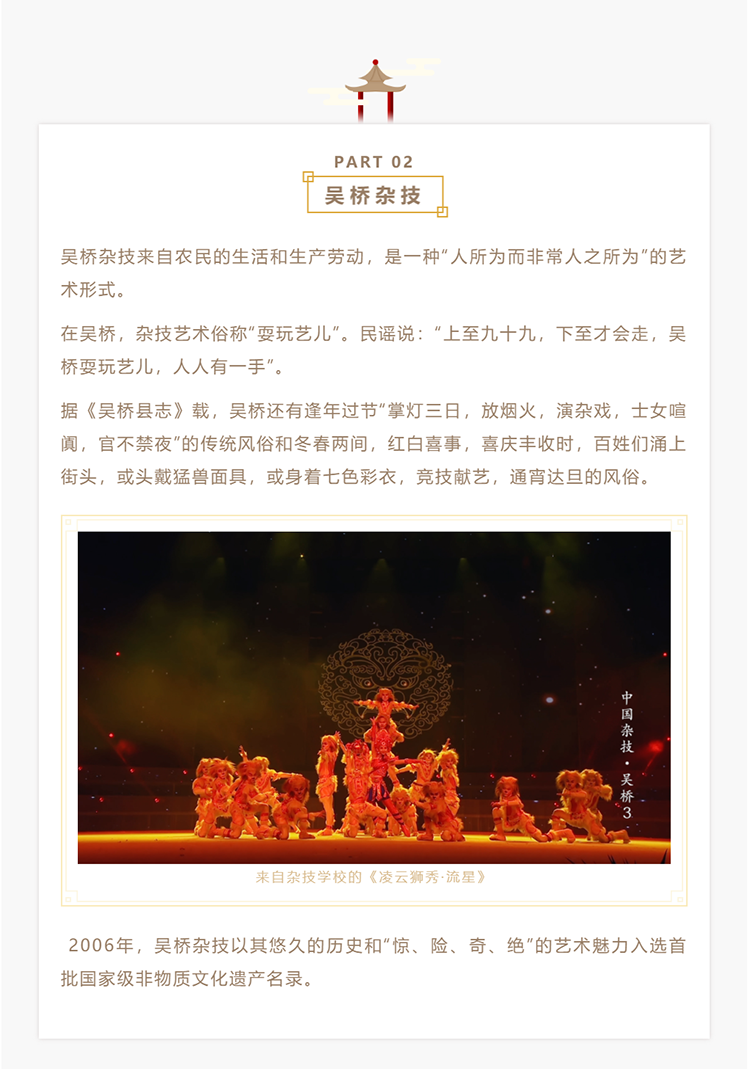 PART 02

吴桥杂技

吴桥杂技来自农民的生活和生产劳动，是一种“人所为而非常人之所为”的艺术形式。

在吴桥，杂技艺术俗称“耍玩艺儿”。民谣说：“上至九十九，下至才会走，吴桥耍玩艺儿，人人有一手”。

据《吴桥县志》载，吴桥还有逢年过节“掌灯三日，放烟火，演杂戏，士女喧阗，官不禁夜”的传统风俗和冬春两间，红白喜事，喜庆丰收时，百姓们涌上街头，或头戴猛兽面具，或身着七色彩衣，竞技献艺，通宵达旦的风俗。

中国杂技·吴桥3

来自杂技学校的《凌云狮秀·流星》

2006年，吴桥杂技以其悠久的历史和“惊、险、奇、绝”的艺术魅力入选首批国家级非物质文化遗产名录。